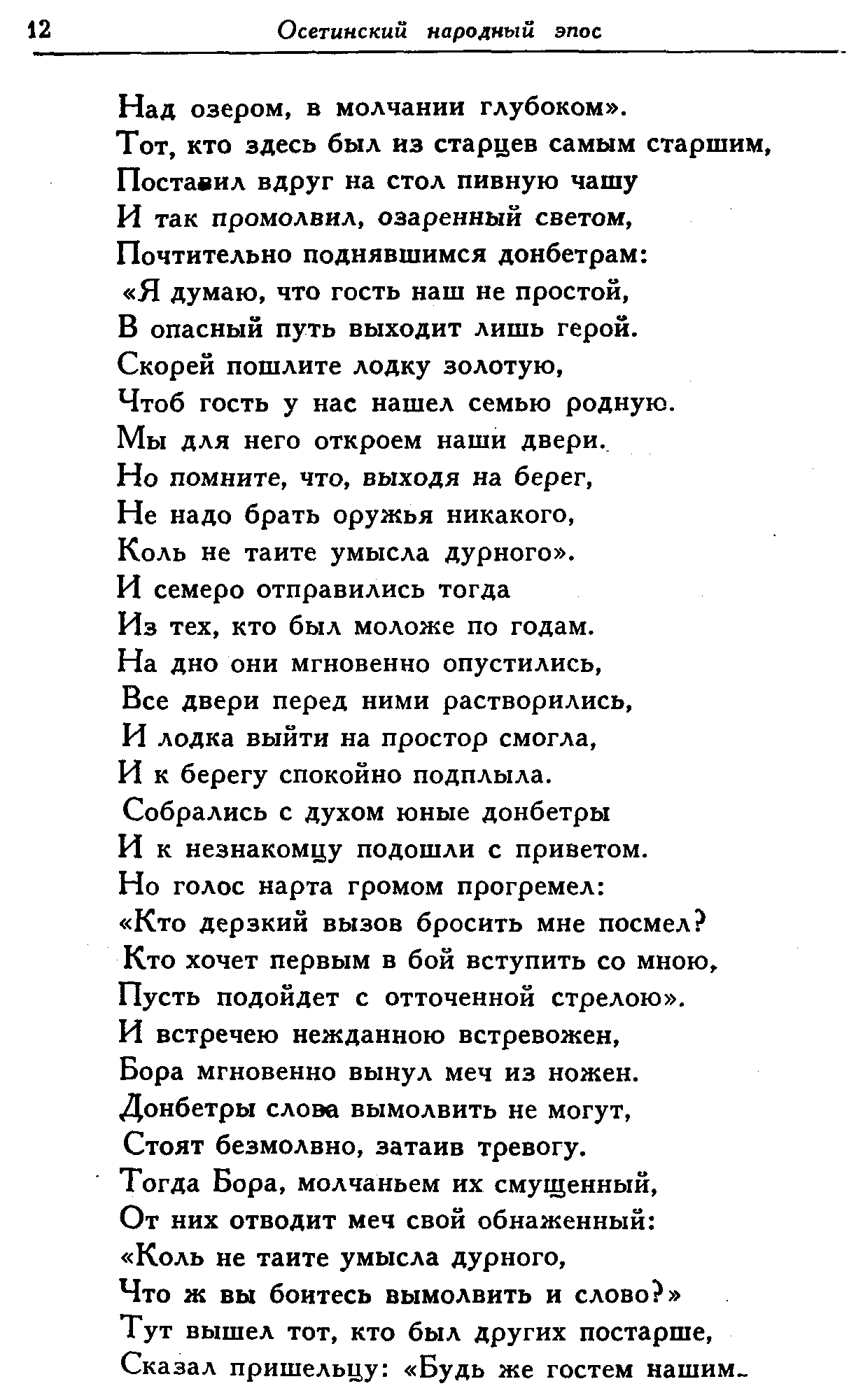 12 Осетинский народный эпос

Над озером, в молчании глубоком».
Тот, кто здесь был из старцев самым старшим,
Поставил вдруг на стол пивную чашу
И так промолвил, озаренный светом,
Почтительно поднявшимся донбетрам:
«Я думаю, что гость наш не простой,
В опасный путь выходит лишь герой.
Скорей пошлите лодку золотую,
Чтоб гость у нас нашел семью родную.
Мы для него откроем наши двери.
Но помните, что, выходя на берег,
Не надо брать оружья никакого,
Коль не таите умысла дурного».
И семеро отправились тогда
Из тех, кто был моложе по годам.
На дно они мгновенно опустились,
Все двери перед ними растворились,
И лодка выйти на простор смогла,
И к берегу спокойно подплыла.
Собрались с духом юные донбетры
И к незнакомцу подошли с приветом.
Но голос нарта громом прогремел:
«Кто дерзкий вызов бросить мне посмел?
Кто хочет первым в бой вступить со мною,
Пусть подойдет с отточенной стрелою».
И встречею нежданною встревожен,
Бора мгновенно вынул меч из ножен.
Донбетры слова вымолвить не могут,
Стоят безмолвно, затаив тревогу.
Тогда Бора, молчаньем их смущенный,
От них отводит меч свой обнаженный:
«Коль не таите умысла дурного,
Что ж вы боитесь вымолвить и слово?»
Тут вышел тот, кто был других постарше,
Сказал пришельцу: «Будь же гостем нашим.